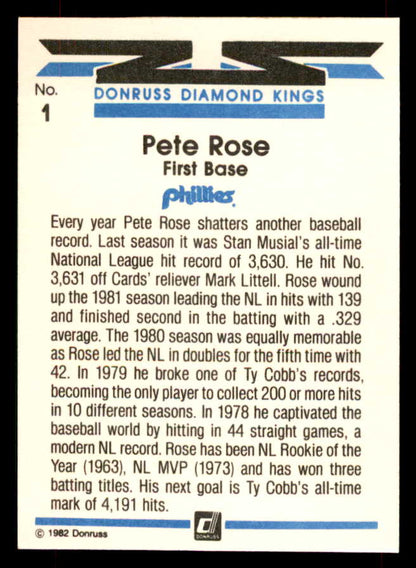 No.
1

DONRUSS DIAMOND KINGS

Pete Rose
First Base

Phillies

Every year Pete Rose shatters another baseball record. Last season it was Stan Musial's all-time National League hit record of 3,630. He hit No. 3,631 off Cards' reliever Mark Littell. Rose wound up the 1981 season leading the NL in hits with 139 and finished second in the batting with a .329 average. The 1980 season was equally memorable as Rose led the NL in doubles for the fifth time with 42. In 1979 he broke one of Ty Cobb's records, becoming the only player to collect 200 or more hits in 10 different seasons. In 1978 he captivated the baseball world by hitting in 44 straight games, a modern NL record. Rose has been NL Rookie of the Year (1963), NL MVP (1973) and has won three batting titles. His next goal is Ty Cobb's all-time mark of 4,191 hits.

© 1982 Donruss

DONRUSS